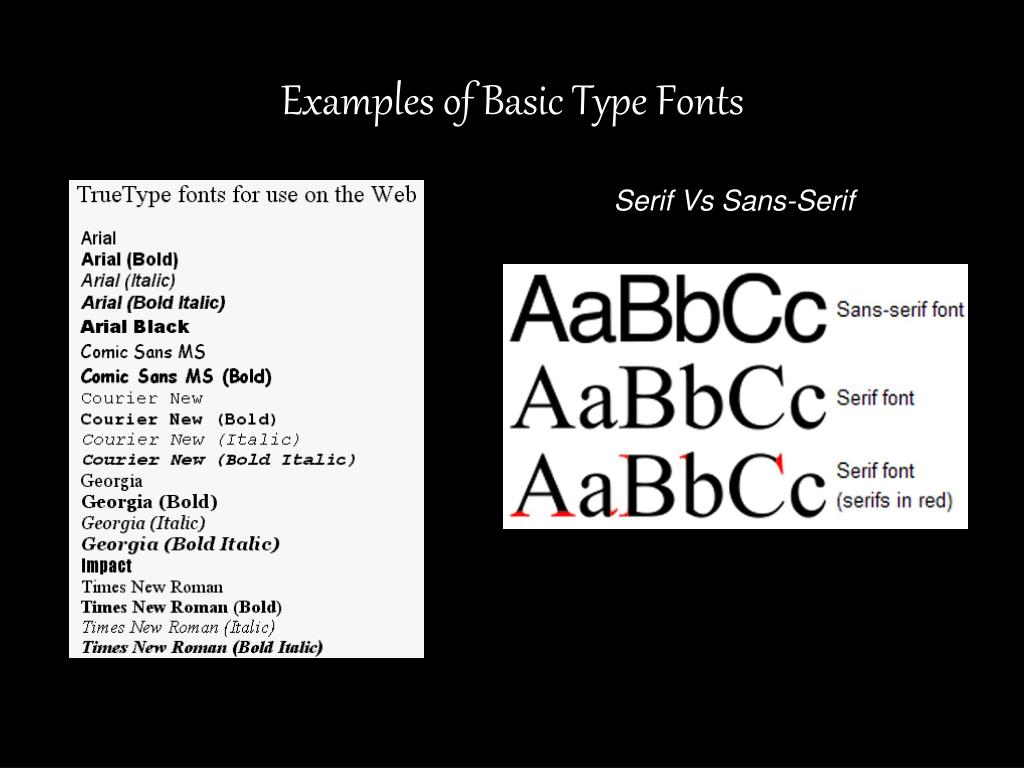 Examples of Basic Type Fonts

TrueType fonts for use on the Web

Arial
Arial (Bold)
Arial (Italic)
Arial (Bold Italic)
Arial Black
Comic Sans MS
Comic Sans MS (Bold)
Courier New
Courier New (Bold)
Courier New (Italic)
Courier New (Bold Italic)
Georgia
Georgia (Bold)
Georgia (Italic)
Georgia (Bold Italic)
Impact
Times New Roman
Times New Roman (Bold)
Times New Roman (Italic)
Times New Roman (Bold Italic)

Serif Vs Sans-Serif

AaBbCc Sans-serif font
AaBbCc Serif font
AaBbCc Serif font (serifs in red)